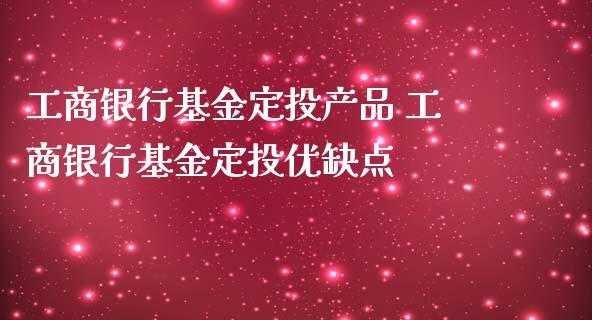 工商银行基金定投产品 工商银行基金定投优缺点